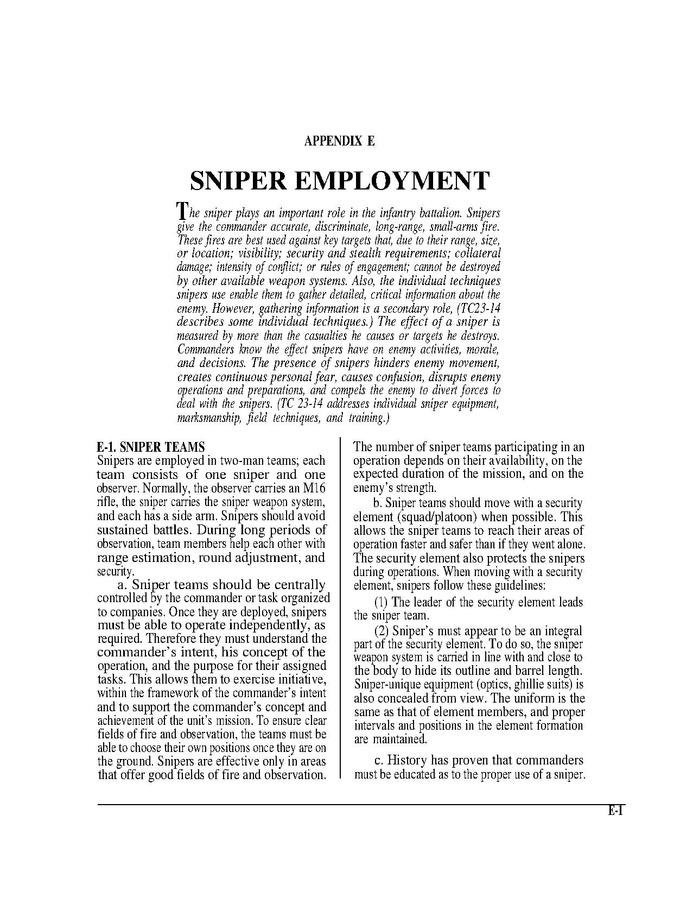 APPENDIX E

SNIPER EMPLOYMENT

The sniper plays an important role in the infantry battalion. Snipers give the commander accurate, discriminate, long-range, small-arms fire. These fires are best used against key targets that, due to their range, size, or location; visibility; security and stealth requirements; collateral damage; intensity of conflict; or rules of engagement; cannot be destroyed by other available weapon systems. Also, the individual techniques snipers use enable them to gather detailed, critical information about the enemy. However, gathering information is a secondary role, (TC23-14 describes some individual techniques.) The effect of a sniper is measured by more than the casualties he causes or targets he destroys. Commanders know the effect snipers have on enemy activities, morale, and decisions. The presence of snipers hinders enemy movement, creates continuous personal fear, causes confusion, disrupts enemy operations and preparations, and compels the enemy to divert forces to deal with the snipers. (TC 23-14 addresses individual sniper equipment, marksmanship, field techniques, and training.)

E-1. SNIPER TEAMS
Snipers are employed in two-man teams; each team consists of one sniper and one observer. Normally, the observer carries an M16 rifle, the sniper carries the sniper weapon system, and each has a side arm. Snipers should avoid sustained battles. During long periods of observation, team members help each other with range estimation, round adjustment, and security.

a. Sniper teams should be centrally controlled by the commander or task organized to companies. Once they are deployed, snipers must be able to operate independently, as required. Therefore they must understand the commander's intent, his concept of the operation, and the purpose for their assigned tasks. This allows them to exercise initiative, within the framework of the commander's intent and to support the commander's concept and achievement of the unit's mission. To ensure clear fields of fire and observation, the teams must be able to choose their own positions once they are on the ground. Snipers are effective only in areas that offer good fields of fire and observation.

The number of sniper teams participating in an operation depends on their availability, on the expected duration of the mission, and on the enemy's strength.

b. Sniper teams should move with a security element (squad/platoon) when possible. This allows the sniper teams to reach their areas of operation faster and safer than if they went alone. The security element also protects the snipers during operations. When moving with a security element, snipers follow these guidelines:

(1) The leader of the security element leads the sniper team.

(2) Sniper's must appear to be an integral part of the security element. To do so, the sniper weapon system is carried in line with and close to the body to hide its outline and barrel length. Sniper-unique equipment (optics, ghillie suits) is also concealed from view. The uniform is the same as that of element members, and proper intervals and positions in the element formation are maintained.

c. History has proven that commanders must be educated as to the proper use of a sniper.

E-1